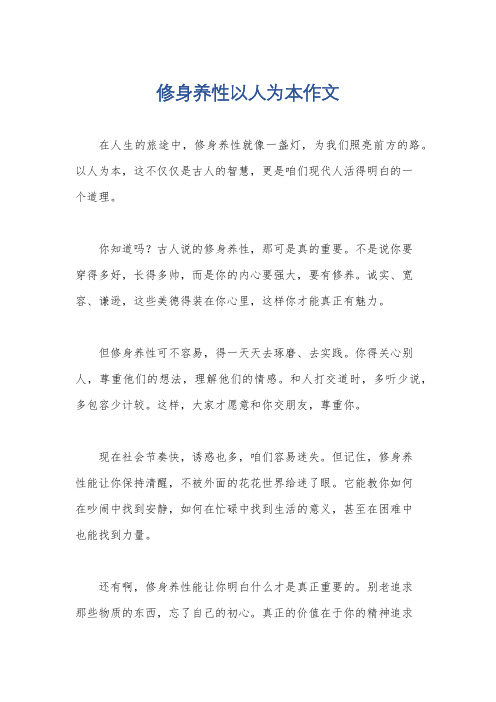 修身养性以人为本作文

在人生的旅途中，修身养性就像一盏灯，为我们照亮前方的路。以人为本，这不仅仅是古人的智慧，更是咱们现代人活得明白的一个道理。

你知道吗？古人说的修身养性，那可是真的重要。不是说你要穿得多好，长得多帅，而是你的内心要强大，要有修养。诚实、宽容、谦逊，这些美德得装在你心里，这样你才能真正有魅力。

但修身养性可不容易，得一天天去琢磨、去实践。你得关心别人，尊重他们的想法，理解他们的情感。和人打交道时，多听少说，多包容少计较。这样，大家才愿意和你交朋友，尊重你。

现在社会节奏快，诱惑也多，咱们容易迷失。但记住，修身养性能让你保持清醒，不被外面的花花世界给迷了眼。它能教你如何在吵闹中找到安静，如何在忙碌中找到生活的意义，甚至在困难中也能找到力量。

还有啊，修身养性能让你明白什么才是真正重要的。别老追求那些物质的东西，忘了自己的初心。真正的价值在于你的精神追求